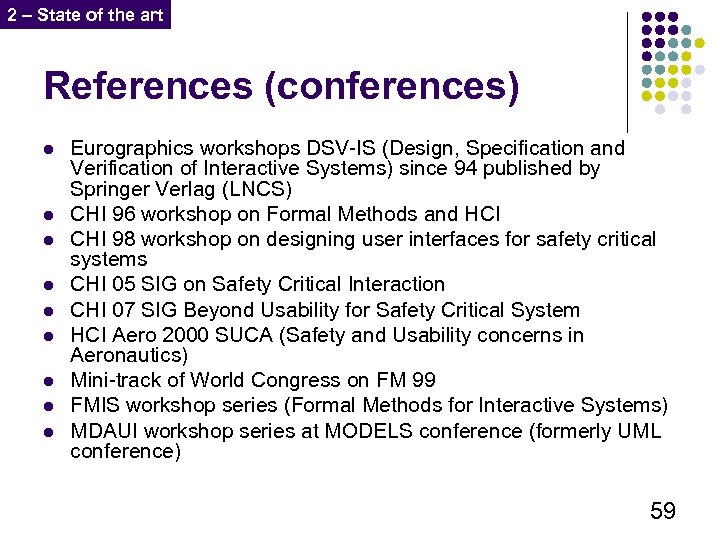 2 – State of the art

References (conferences)

- Eurographics workshops DSV-IS (Design, Specification and Verification of Interactive Systems) since 94 published by Springer Verlag (LNCS)
- CHI 96 workshop on Formal Methods and HCI
- CHI 98 workshop on designing user interfaces for safety critical systems
- CHI 05 SIG on Safety Critical Interaction
- CHI 07 SIG Beyond Usability for Safety Critical System
- HCI Aero 2000 SUCA (Safety and Usability concerns in Aeronautics)
- Mini-track of World Congress on FM 99
- FMIS workshop series (Formal Methods for Interactive Systems)
- MDAUI workshop series at MODELS conference (formerly UML conference)

59